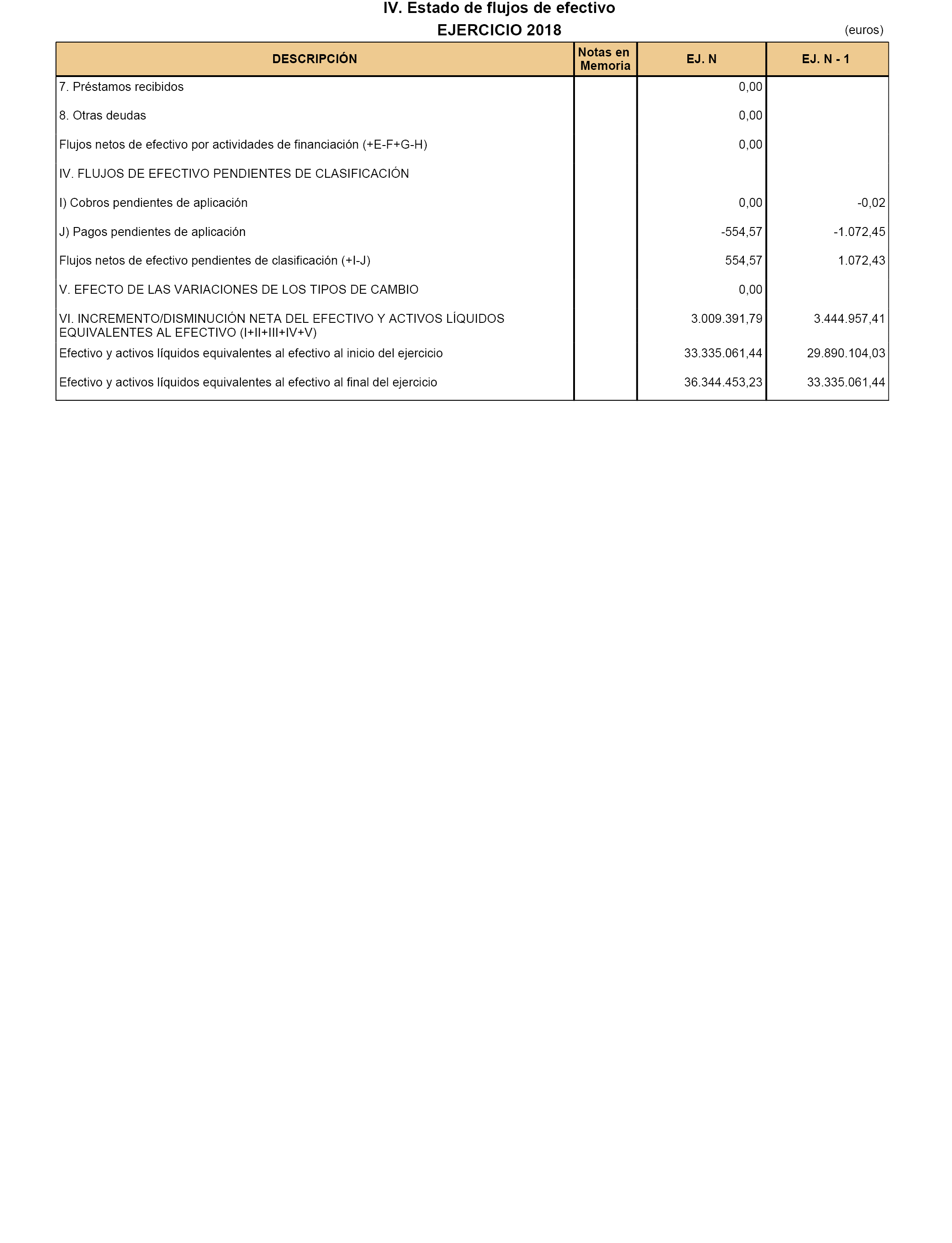 IV. Estado de flujos de efectivo
EJERCICIO 2018
(euros)

| DESCRIPCIÓN | Notas en Memoria | EJ. N | EJ. N - 1 |
|---|---|---|---|
| 7. Préstamos recibidos | | 0,00 | |
| 8. Otras deudas | | 0,00 | |
| Flujos netos de efectivo por actividades de financiación (+E-F+G-H) | | 0,00 | |
| IV. FLUJOS DE EFECTIVO PENDIENTES DE CLASIFICACIÓN | | | |
| I) Cobros pendientes de aplicación | | 0,00 | -0,02 |
| J) Pagos pendientes de aplicación | | -554,57 | -1.072,45 |
| Flujos netos de efectivo pendientes de clasificación (+I-J) | | 554,57 | 1.072,43 |
| V. EFECTO DE LAS VARIACIONES DE LOS TIPOS DE CAMBIO | | 0,00 | |
| VI. INCREMENTO/DISMINUCIÓN NETA DEL EFECTIVO Y ACTIVOS LÍQUIDOS EQUIVALENTES AL EFECTIVO (I+II+III+IV+V) | | 3.009.391,79 | 3.444.957,41 |
| Efectivo y activos líquidos equivalentes al efectivo al inicio del ejercicio | | 33.335.061,44 | 29.890.104,03 |
| Efectivo y activos líquidos equivalentes al efectivo al final del ejercicio | | 36.344.453,23 | 33.335.061,44 |